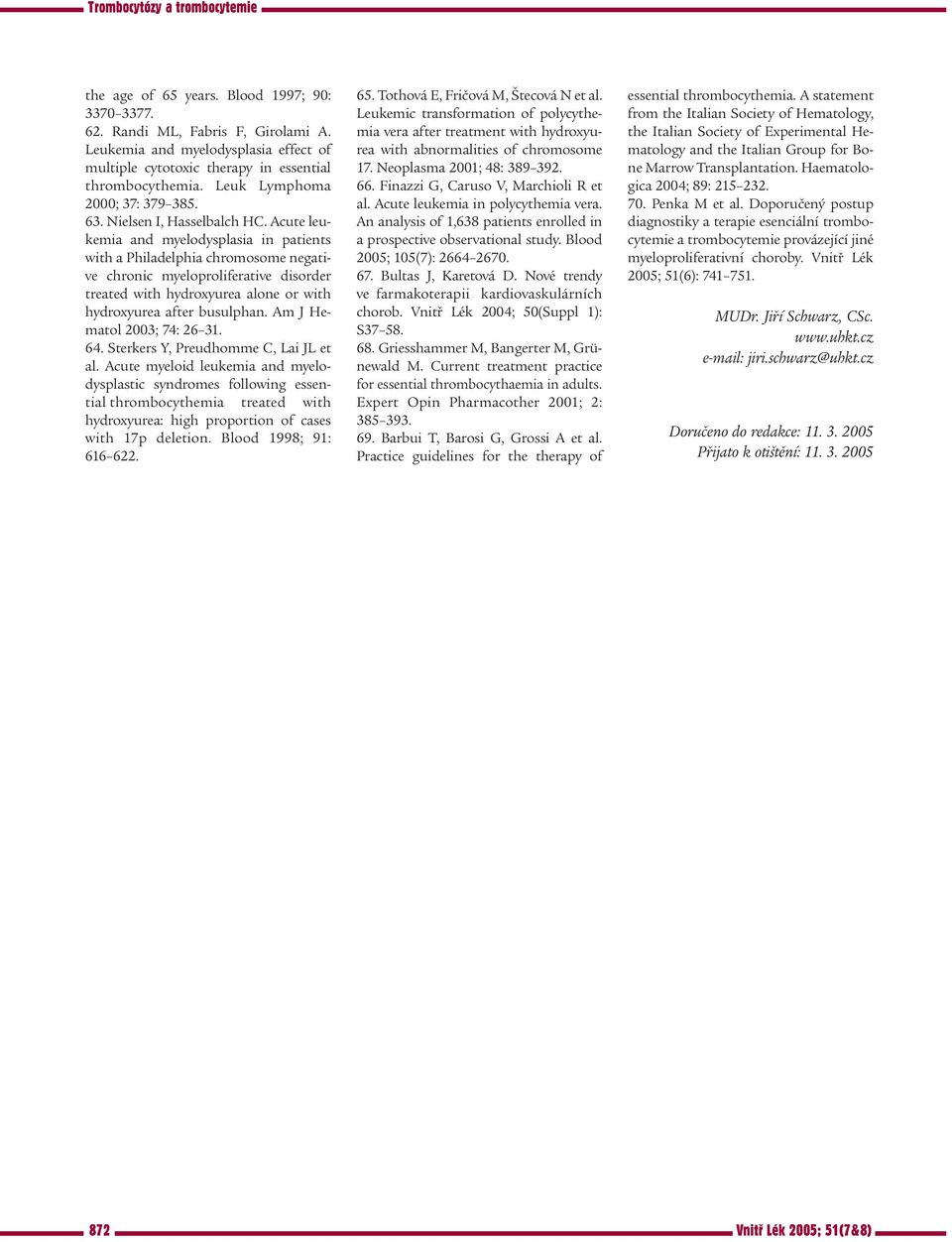 Trombocytózy a trombocytemie

the age of 65 years. Blood 1997; 90: 3370–3377.

62. Randi ML, Fabris F, Girolami A. Leukemia and myelodysplasia effect of multiple cytotoxic therapy in essential thrombocythemia. Leuk Lymphoma 2000; 37: 379–385.

63. Nielsen I, Hasselbalch HC. Acute leukemia and myelodysplasia in patients with a Philadelphia chromosome negative chronic myeloproliferative disorder treated with hydroxyurea alone or with hydroxyurea after busulphan. Am J Hematol 2003; 74: 26–31.

64. Sterkers Y, Preudhomme C, Lai JL et al. Acute myeloid leukemia and myelodysplastic syndromes following essential thrombocythemia treated with hydroxyurea: high proportion of cases with 17p deletion. Blood 1998; 91: 616–622.

65. Tothová E, Fričová M, Štecová N et al. Leukemic transformation of polycythemia vera after treatment with hydroxyurea with abnormalities of chromosome 17. Neoplasma 2001; 48: 389–392.

66. Finazzi G, Caruso V, Marchioli R et al. Acute leukemia in polycythemia vera. An analysis of 1,638 patients enrolled in a prospective observational study. Blood 2005; 105(7): 2664–2670.

67. Bultas J, Karetová D. Nové trendy ve farmakoterapii kardiovaskulárních chorob. Vnitř Lék 2004; 50(Suppl 1): S37–58.

68. Griesshammer M, Bangerter M, Grünewald M. Current treatment practice for essential thrombocythaemia in adults. Expert Opin Pharmacother 2001; 2: 385–393.

69. Barbui T, Barosi G, Grossi A et al. Practice guidelines for the therapy of essential thrombocythemia. A statement from the Italian Society of Hematology, the Italian Society of Experimental Hematology and the Italian Group for Bone Marrow Transplantation. Haematologica 2004; 89: 215–232.

70. Penka M et al. Doporučený postup diagnostiky a terapie esenciální trombocytemie a trombocytemie provázející jiné myeloproliferativní choroby. Vnitř Lék 2005; 51(6): 741–751.

MUDr. Jiří Schwarz, CSc.
www.uhkt.cz
e-mail: jiri.schwarz@uhkt.cz

Doručeno do redakce: 11. 3. 2005
Přijato k otištění: 11. 3. 2005

872

Vnitř Lék 2005; 51(7&8)